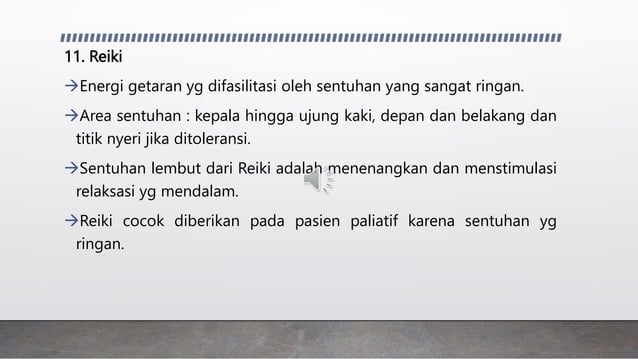 11. Reiki

→Energi getaran yg difasilitasi oleh sentuhan yang sangat ringan.

→Area sentuhan : kepala hingga ujung kaki, depan dan belakang dan titik nyeri jika ditoleransi.

→Sentuhan lembut dari Reiki adalah menenangkan dan menstimulasi relaksasi yg mendalam.

→Reiki cocok diberikan pada pasien paliatif karena sentuhan yg ringan.